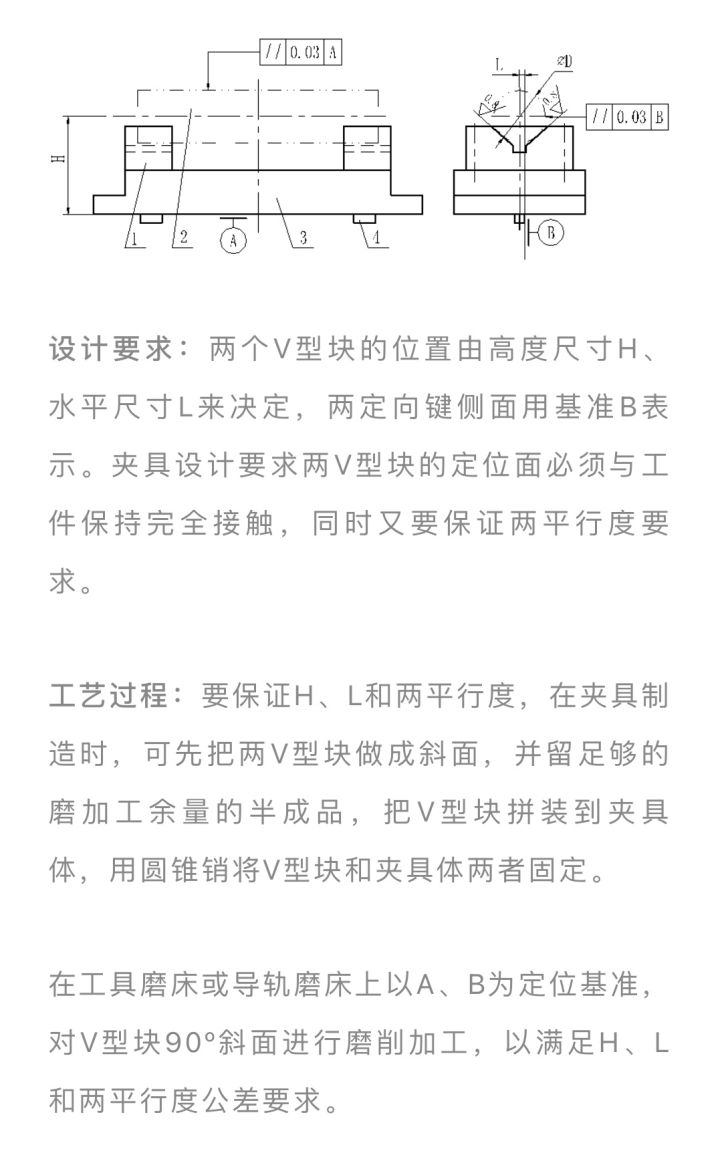 // 0.03 A

H

1 2 A 3 4

L

⌀D

// 0.03 B

B

设计要求：两个V型块的位置由高度尺寸H、水平尺寸L来决定，两定向键侧面用基准B表示。夹具设计要求两V型块的定位面必须与工件保持完全接触，同时又要保证两平行度要求。

工艺过程：要保证H、L和两平行度，在夹具制造时，可先把两V型块做成斜面，并留足够的磨加工余量的半成品，把V型块拼装到夹具体，用圆锥销将V型块和夹具体两者固定。

在工具磨床或导轨磨床上以A、B为定位基准，对V型块90°斜面进行磨削加工，以满足H、L和两平行度公差要求。